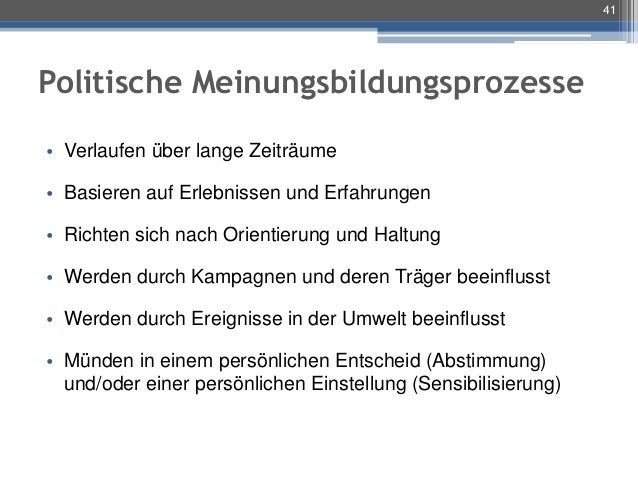 41

Politische Meinungsbildungsprozesse

• Verlaufen über lange Zeiträume
• Basieren auf Erlebnissen und Erfahrungen
• Richten sich nach Orientierung und Haltung
• Werden durch Kampagnen und deren Träger beeinflusst
• Werden durch Ereignisse in der Umwelt beeinflusst
• Münden in einem persönlichen Entscheid (Abstimmung) und/oder einer persönlichen Einstellung (Sensibilisierung)